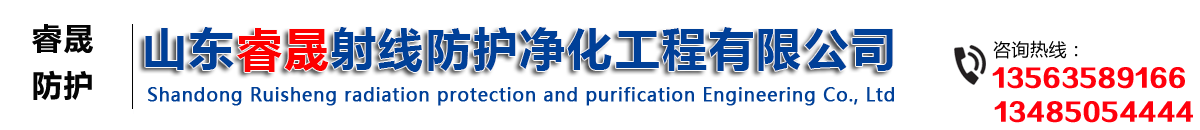 睿晟
防护

山东睿晟射线防护净化工程有限公司
Shandong Ruisheng radiation protection and purification Engineering Co., Ltd

咨询热线：
13563589166
13485054444